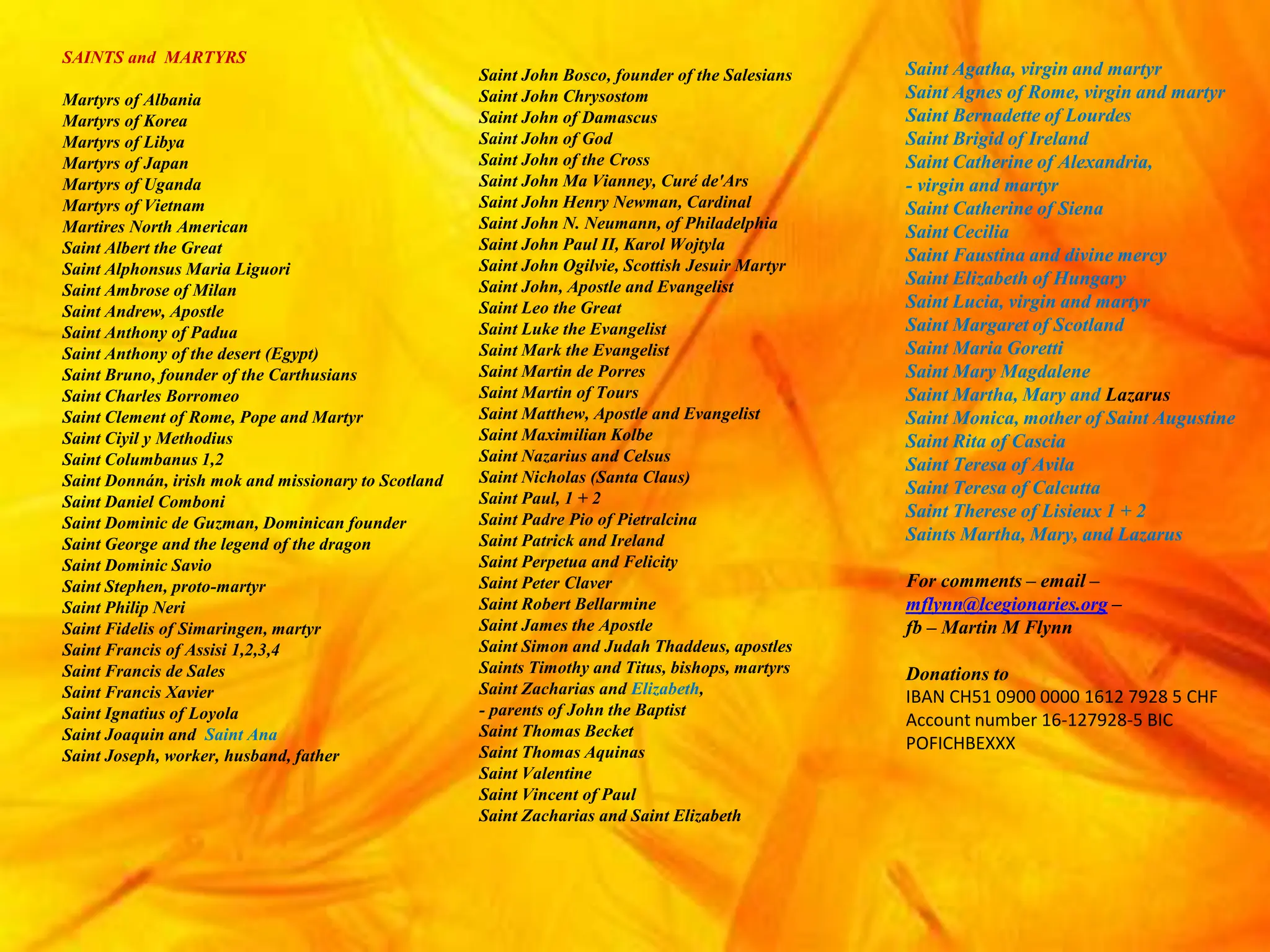 SAINTS and MARTYRS

Martyrs of Albania
Martyrs of Korea
Martyrs of Libya
Martyrs of Japan
Martyrs of Uganda
Martyrs of Vietnam
Martires North American
Saint Albert the Great
Saint Alphonsus Maria Liguori
Saint Ambrose of Milan
Saint Andrew, Apostle
Saint Anthony of Padua
Saint Anthony of the desert (Egypt)
Saint Bruno, founder of the Carthusians
Saint Charles Borromeo
Saint Clement of Rome, Pope and Martyr
Saint Ciyil y Methodius
Saint Columbanus 1,2
Saint Donnán, irish mok and missionary to Scotland
Saint Daniel Comboni
Saint Dominic de Guzman, Dominican founder
Saint George and the legend of the dragon
Saint Dominic Savio
Saint Stephen, proto-martyr
Saint Philip Neri
Saint Fidelis of Simaringen, martyr
Saint Francis of Assisi 1,2,3,4
Saint Francis de Sales
Saint Francis Xavier
Saint Ignatius of Loyola
Saint Joaquin and Saint Ana
Saint Joseph, worker, husband, father

Saint John Bosco, founder of the Salesians
Saint John Chrysostom
Saint John of Damascus
Saint John of God
Saint John of the Cross
Saint John Ma Vianney, Curé de'Ars
Saint John Henry Newman, Cardinal
Saint John N. Neumann, of Philadelphia
Saint John Paul II, Karol Wojtyla
Saint John Ogilvie, Scottish Jesuir Martyr
Saint John, Apostle and Evangelist
Saint Leo the Great
Saint Luke the Evangelist
Saint Mark the Evangelist
Saint Martin de Porres
Saint Martin of Tours
Saint Matthew, Apostle and Evangelist
Saint Maximilian Kolbe
Saint Nazarius and Celsus
Saint Nicholas (Santa Claus)
Saint Paul, 1 + 2
Saint Padre Pio of Pietralcina
Saint Patrick and Ireland
Saint Perpetua and Felicity
Saint Peter Claver
Saint Robert Bellarmine
Saint James the Apostle
Saint Simon and Judah Thaddeus, apostles
Saints Timothy and Titus, bishops, martyrs
Saint Zacharias and Elizabeth,
- parents of John the Baptist
Saint Thomas Becket
Saint Thomas Aquinas
Saint Valentine
Saint Vincent of Paul
Saint Zacharias and Saint Elizabeth

Saint Agatha, virgin and martyr
Saint Agnes of Rome, virgin and martyr
Saint Bernadette of Lourdes
Saint Brigid of Ireland
Saint Catherine of Alexandria,
- virgin and martyr
Saint Catherine of Siena
Saint Cecilia
Saint Faustina and divine mercy
Saint Elizabeth of Hungary
Saint Lucia, virgin and martyr
Saint Margaret of Scotland
Saint Maria Goretti
Saint Mary Magdalene
Saint Martha, Mary and Lazarus
Saint Monica, mother of Saint Augustine
Saint Rita of Cascia
Saint Teresa of Avila
Saint Teresa of Calcutta
Saint Therese of Lisieux 1 + 2
Saints Martha, Mary, and Lazarus

For comments – email – mflynn@lcegionaries.org – fb – Martin M Flynn

Donations to
IBAN CH51 0900 0000 1612 7928 5 CHF
Account number 16-127928-5 BIC
POFICHBEXXX